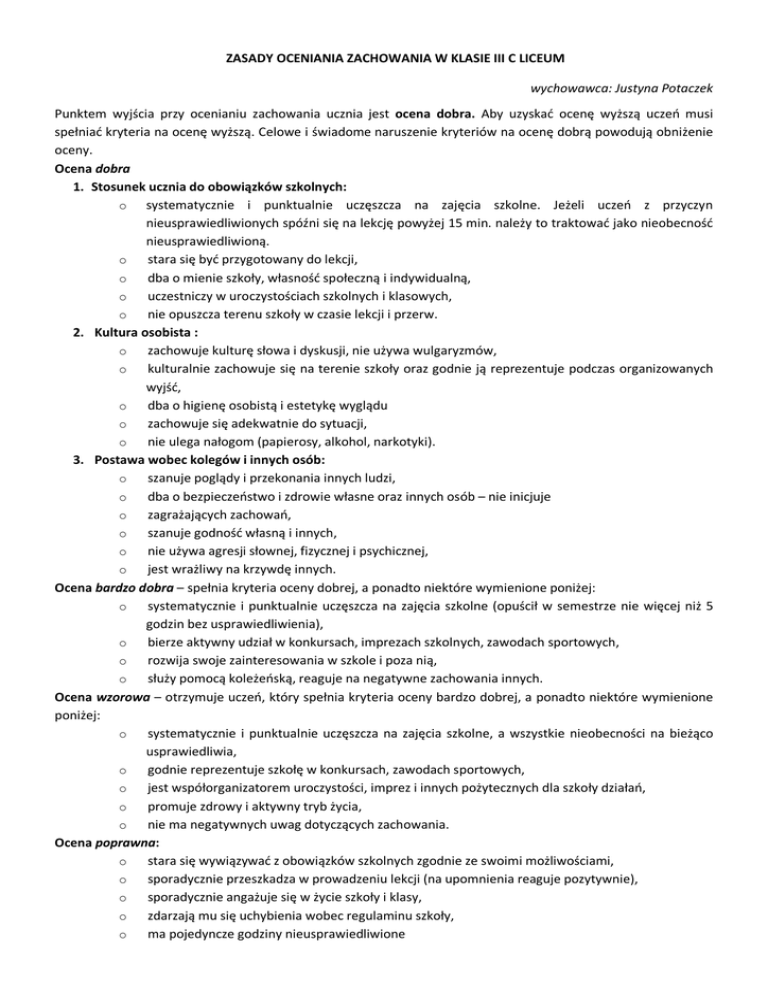 ZASADY OCENIANIA ZACHOWANIA W KLASIE III C LICEUM

wychowawca: Justyna Potaczek

Punktem wyjścia przy ocenianiu zachowania ucznia jest ocena dobra. Aby uzyskać ocenę wyższą uczeń musi spełniać kryteria na ocenę wyższą. Celowe i świadome naruszenie kryteriów na ocenę dobrą powodują obniżenie oceny.

Ocena dobra

1. Stosunek ucznia do obowiązków szkolnych:
o systematycznie i punktualnie uczęszcza na zajęcia szkolne. Jeżeli uczeń z przyczyn nieusprawiedliwionych spóźni się na lekcję powyżej 15 min. należy to traktować jako nieobecność nieusprawiedliwioną.
o stara się być przygotowany do lekcji,
o dba o mienie szkoły, własność społeczną i indywidualną,
o uczestniczy w uroczystościach szkolnych i klasowych,
o nie opuszcza terenu szkoły w czasie lekcji i przerw.

2. Kultura osobista :
o zachowuje kulturę słowa i dyskusji, nie używa wulgaryzmów,
o kulturalnie zachowuje się na terenie szkoły oraz godnie ją reprezentuje podczas organizowanych wyjść,
o dba o higienę osobistą i estetykę wyglądu
o zachowuje się adekwatnie do sytuacji,
o nie ulega nałogom (papierosy, alkohol, narkotyki).

3. Postawa wobec kolegów i innych osób:
o szanuje poglądy i przekonania innych ludzi,
o dba o bezpieczeństwo i zdrowie własne oraz innych osób – nie inicjuje
o zagrażających zachowań,
o szanuje godność własną i innych,
o nie używa agresji słownej, fizycznej i psychicznej,
o jest wrażliwy na krzywdę innych.

Ocena bardzo dobra – spełnia kryteria oceny dobrej, a ponadto niektóre wymienione poniżej:
o systematycznie i punktualnie uczęszcza na zajęcia szkolne (opuścił w semestrze nie więcej niż 5 godzin bez usprawiedliwienia),
o bierze aktywny udział w konkursach, imprezach szkolnych, zawodach sportowych,
o rozwija swoje zainteresowania w szkole i poza nią,
o służy pomocą koleżeńską, reaguje na negatywne zachowania innych.

Ocena wzorowa – otrzymuje uczeń, który spełnia kryteria oceny bardzo dobrej, a ponadto niektóre wymienione poniżej:
o systematycznie i punktualnie uczęszcza na zajęcia szkolne, a wszystkie nieobecności na bieżąco usprawiedliwia,
o godnie reprezentuje szkołę w konkursach, zawodach sportowych,
o jest współorganizatorem uroczystości, imprez i innych pożytecznych dla szkoły działań,
o promuje zdrowy i aktywny tryb życia,
o nie ma negatywnych uwag dotyczących zachowania.

Ocena poprawna:
o stara się wywiązywać z obowiązków szkolnych zgodnie ze swoimi możliwościami,
o sporadycznie przeszkadza w prowadzeniu lekcji (na upomnienia reaguje pozytywnie),
o sporadycznie angażuje się w życie szkoły i klasy,
o zdarzają mu się uchybienia wobec regulaminu szkoły,
o ma pojedyncze godziny nieusprawiedliwione